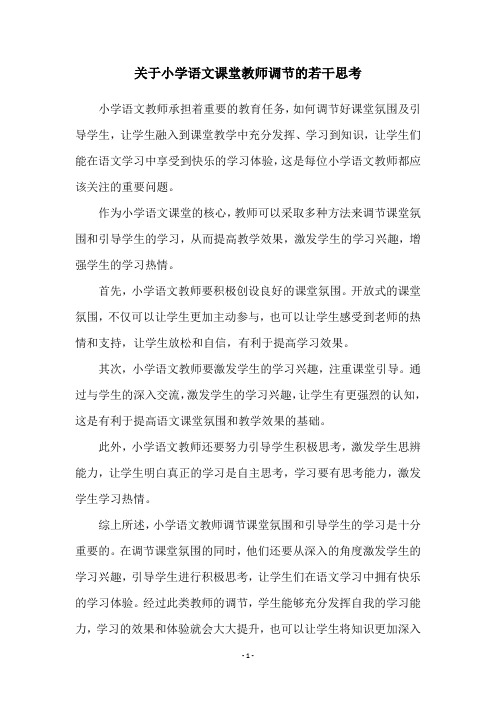 关于小学语文课堂教师调节的若干思考

小学语文教师承担着重要的教育任务，如何调节好课堂氛围及引导学生，让学生融入到课堂教学中充分发挥、学习到知识，让学生们能在语文学习中享受到快乐的学习体验，这是每位小学语文教师都应该关注的重要问题。

作为小学语文课堂的核心，教师可以采取多种方法来调节课堂氛围和引导学生的学习，从而提高教学效果，激发学生的学习兴趣，增强学生的学习热情。

首先，小学语文教师要积极创设良好的课堂氛围。开放式的课堂氛围，不仅可以让学生更加主动参与，也可以让学生感受到老师的热情和支持，让学生放松和自信，有利于提高学习效果。

其次，小学语文教师要激发学生的学习兴趣，注重课堂引导。通过与学生的深入交流，激发学生的学习兴趣，让学生有更强烈的认知，这是有利于提高语文课堂氛围和教学效果的基础。

此外，小学语文教师还要努力引导学生积极思考，激发学生思辨能力，让学生明白真正的学习是自主思考，学习要有思考能力，激发学生学习热情。

综上所述，小学语文教师调节课堂氛围和引导学生的学习是十分重要的。在调节课堂氛围的同时，他们还要从深入的角度激发学生的学习兴趣，引导学生进行积极思考，让学生们在语文学习中拥有快乐的学习体验。经过此类教师的调节，学生能够充分发挥自我的学习能力，学习的效果和体验就会大大提升，也可以让学生将知识更加深入

- 1 -